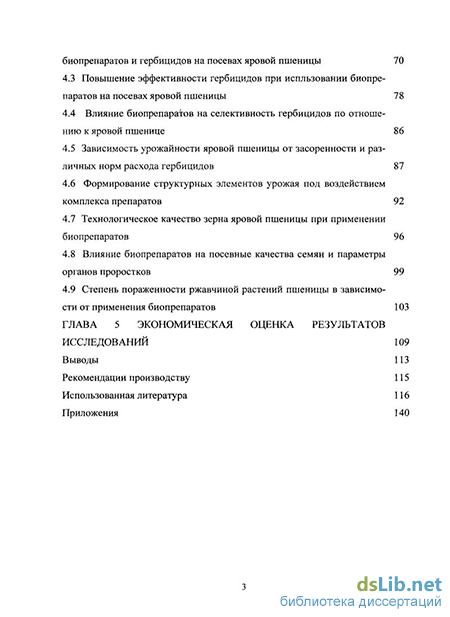 биопрепаратов и гербицидов на посевах яровой пшеницы 70

4.3 Повышение эффективности гербицидов при испльзовании биопрепаратов на посевах яровой пшеницы 78

4.4 Влияние биопрепаратов на селективность гербицидов по отношению к яровой пшенице 86

4.5 Зависимость урожайности яровой пшеницы от засоренности и различных норм расхода гербицидов 87

4.6 Формирование структурных элементов урожая под воздействием комплекса препаратов 92

4.7 Технологическое качество зерна яровой пшеницы при применении биопрепаратов 96

4.8 Влияние биопрепаратов на посевные качества семян и параметры органов проростков 99

4.9 Степень пораженности ржавчиной растений пшеницы в зависимости от применения биопрепаратов 103

ГЛАВА 5 ЭКОНОМИЧЕСКАЯ ОЦЕНКА РЕЗУЛЬТАТОВ ИССЛЕДОВАНИЙ 109

Выводы 113

Рекомендации производству 115

Использованная литература 116

Приложения 140

3

dsLib.net
библиотека диссертаций